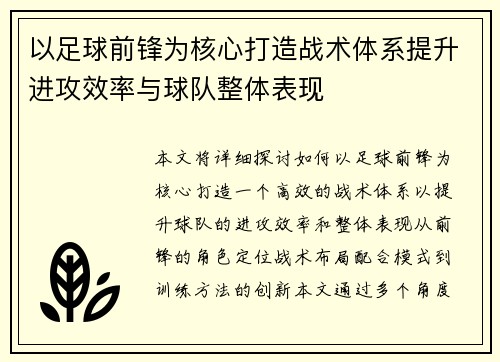 以足球前锋为核心打造战术体系提升进攻效率与球队整体表现

本文将详细探讨如何以足球前锋为核心打造一个高效的战术体系以提升球队的进攻效率和整体表现从前锋的角色定位战术布局配合模式到训练方法的创新本文通过多个角度